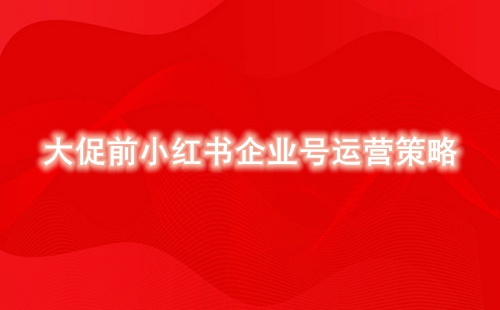 大促前小红书企业号运营策略